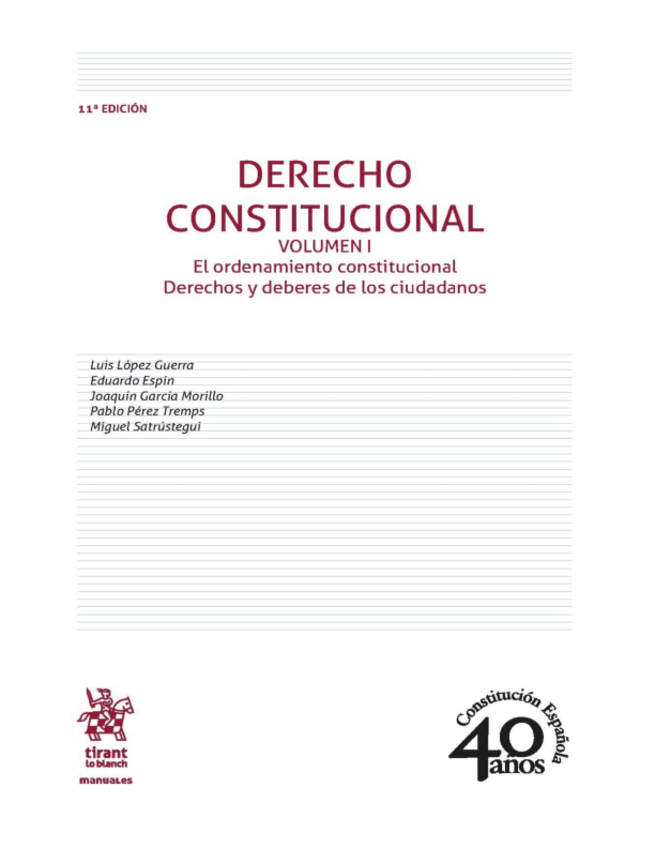 11ª EDICIÓN

DERECHO CONSTITUCIONAL

VOLUMEN I

El ordenamiento constitucional
Derechos y deberes de los ciudadanos

Luis López Guerra
Eduardo Espín
Joaquín García Morillo
Pablo Pérez Tremps
Miguel Satrústegui

tirant lo blanch
manuales

Constitución Española
40 años